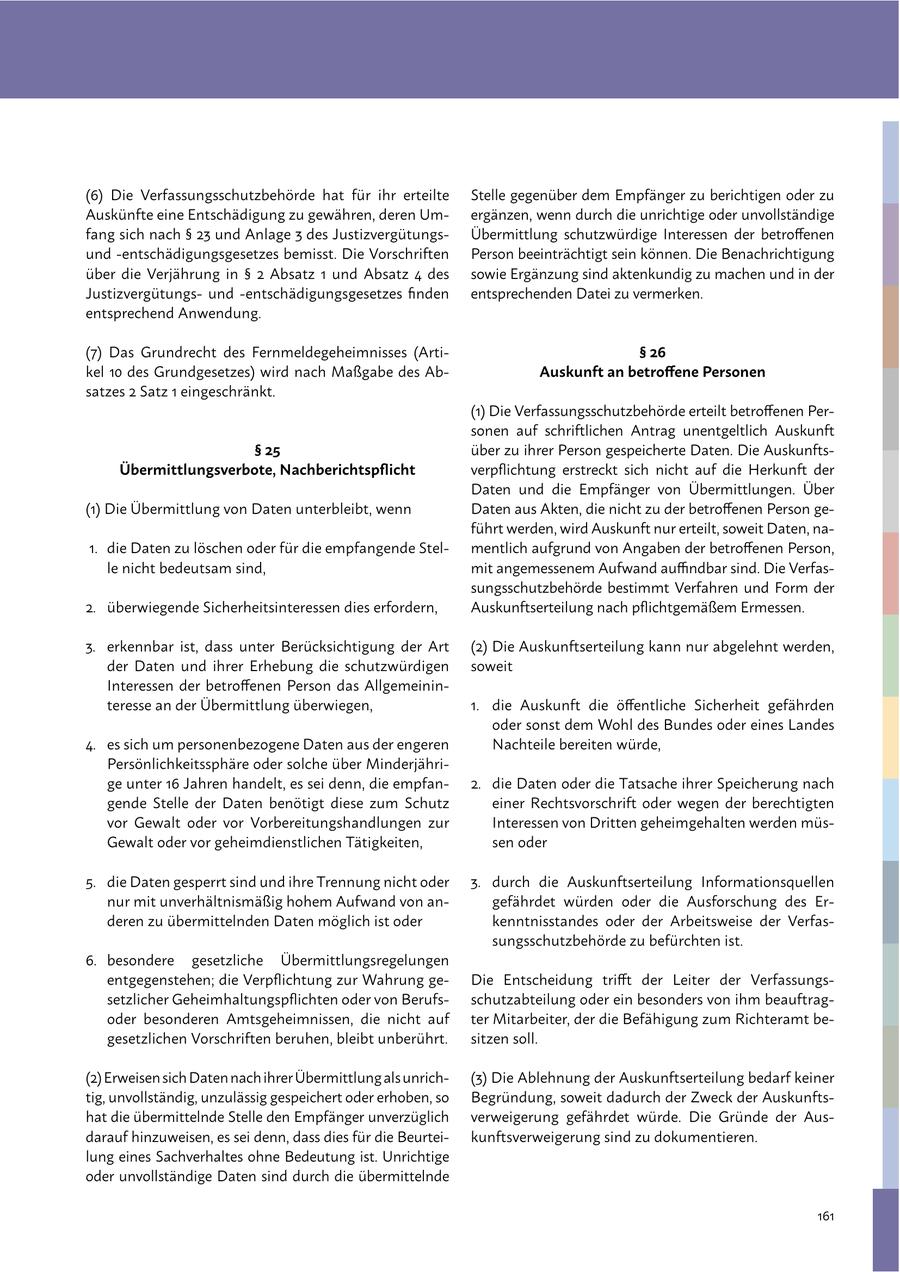 (6) Die Verfassungsschutzbehörde hat für ihr erteilte Auskünfte eine Entschädigung zu gewähren, deren Umfang sich nach § 23 und Anlage 3 des Justizvergütungs- und -entschädigungsgesetzes bemisst. Die Vorschriften über die Verjährung in § 2 Absatz 1 und Absatz 4 des Justizvergütungs- und -entschädigungsgesetzes finden entsprechend Anwendung.

(7) Das Grundrecht des Fernmeldegeheimnisses (Artikel 10 des Grundgesetzes) wird nach Maßgabe des Absatzes 2 Satz 1 eingeschränkt.

§ 25
Übermittlungsverbote, Nachberichtspflicht

(1) Die Übermittlung von Daten unterbleibt, wenn

1. die Daten zu löschen oder für die empfangende Stelle nicht bedeutsam sind,

2. überwiegende Sicherheitsinteressen dies erfordern,

3. erkennbar ist, dass unter Berücksichtigung der Art der Daten und ihrer Erhebung die schutzwürdigen Interessen der betroffenen Person das Allgemeininteresse an der Übermittlung überwiegen,

4. es sich um personenbezogene Daten aus der engeren Persönlichkeitssphäre oder solche über Minderjährige unter 16 Jahren handelt, es sei denn, die empfangende Stelle der Daten benötigt diese zum Schutz vor Gewalt oder vor Vorbereitungshandlungen zur Gewalt oder vor geheimdienstlichen Tätigkeiten,

5. die Daten gesperrt sind und ihre Trennung nicht oder nur mit unverhältnismäßig hohem Aufwand von anderen zu übermittelnden Daten möglich ist oder

6. besondere gesetzliche Übermittlungsregelungen entgegenstehen; die Verpflichtung zur Wahrung gesetzlicher Geheimhaltungspflichten oder von Berufs- oder besonderen Amtsgeheimnissen, die nicht auf gesetzlichen Vorschriften beruhen, bleibt unberührt.

(2) Erweisen sich Daten nach ihrer Übermittlung als unrichtig, unvollständig, unzulässig gespeichert oder erhoben, so hat die übermittelnde Stelle den Empfänger unverzüglich darauf hinzuweisen, es sei denn, dass dies für die Beurteilung eines Sachverhaltes ohne Bedeutung ist. Unrichtige oder unvollständige Daten sind durch die übermittelnde Stelle gegenüber dem Empfänger zu berichtigen oder zu ergänzen, wenn durch die unrichtige oder unvollständige Übermittlung schutzwürdige Interessen der betroffenen Person beeinträchtigt sein können. Die Benachrichtigung sowie Ergänzung sind aktenkundig zu machen und in der entsprechenden Datei zu vermerken.

§ 26
Auskunft an betroffene Personen

(1) Die Verfassungsschutzbehörde erteilt betroffenen Personen auf schriftlichen Antrag unentgeltlich Auskunft über zu ihrer Person gespeicherte Daten. Die Auskunftsverpflichtung erstreckt sich nicht auf die Herkunft der Daten und die Empfänger von Übermittlungen. Über Daten aus Akten, die nicht zu der betroffenen Person geführt werden, wird Auskunft nur erteilt, soweit Daten, namentlich aufgrund von Angaben der betroffenen Person, mit angemessenem Aufwand auffindbar sind. Die Verfassungsschutzbehörde bestimmt Verfahren und Form der Auskunftserteilung nach pflichtgemäßem Ermessen.

(2) Die Auskunftserteilung kann nur abgelehnt werden, soweit

1. die Auskunft die öffentliche Sicherheit gefährden oder sonst dem Wohl des Bundes oder eines Landes Nachteile bereiten würde,

2. die Daten oder die Tatsache ihrer Speicherung nach einer Rechtsvorschrift oder wegen der berechtigten Interessen von Dritten geheimgehalten werden müssen oder

3. durch die Auskunftserteilung Informationsquellen gefährdet würden oder die Ausforschung des Erkenntnisstandes oder der Arbeitsweise der Verfassungsschutzbehörde zu befürchten ist.

Die Entscheidung trifft der Leiter der Verfassungsschutzabteilung oder ein besonders von ihm beauftragter Mitarbeiter, der die Befähigung zum Richteramt besitzen soll.

(3) Die Ablehnung der Auskunftserteilung bedarf keiner Begründung, soweit dadurch der Zweck der Auskunftsverweigerung gefährdet würde. Die Gründe der Auskunftsverweigerung sind zu dokumentieren.

161